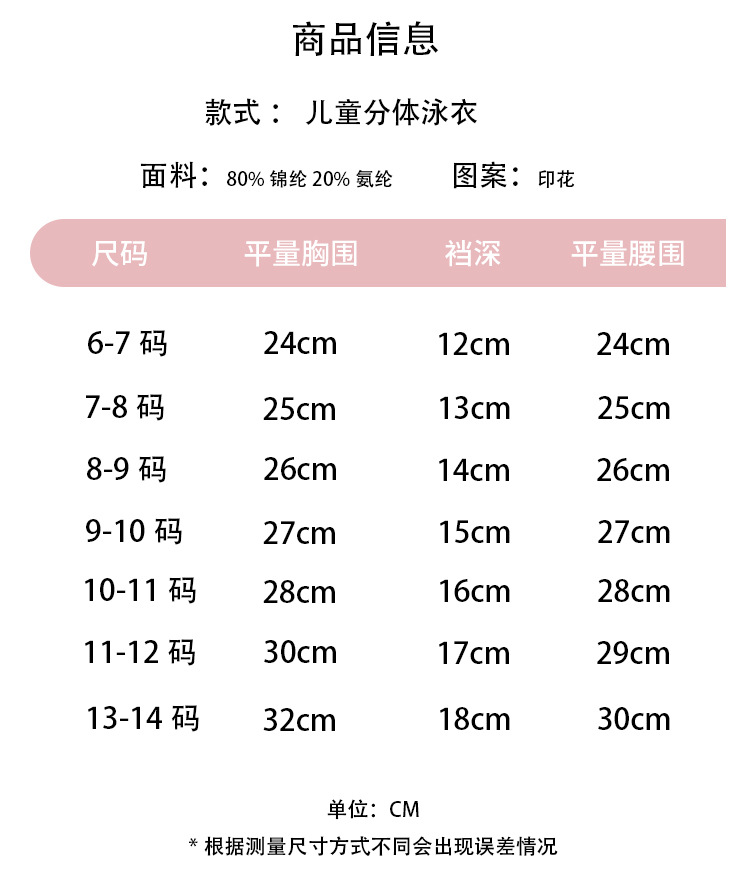 商品信息

款式： 儿童分体泳衣

面料：80% 锦纶 20% 氨纶　　图案：印花

| 尺码 | 平量胸围 | 裆深 | 平量腰围 |
|---|---|---|---|
| 6-7 码 | 24cm | 12cm | 24cm |
| 7-8 码 | 25cm | 13cm | 25cm |
| 8-9 码 | 26cm | 14cm | 26cm |
| 9-10 码 | 27cm | 15cm | 27cm |
| 10-11 码 | 28cm | 16cm | 28cm |
| 11-12 码 | 30cm | 17cm | 29cm |
| 13-14 码 | 32cm | 18cm | 30cm |

单位：CM

* 根据测量尺寸方式不同会出现误差情况